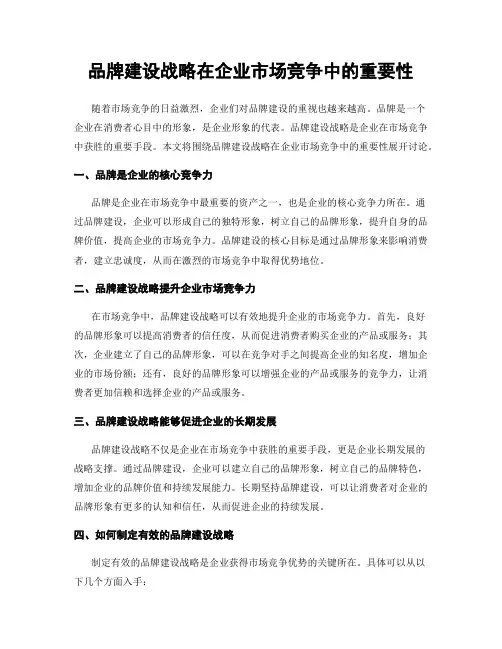 品牌建设战略在企业市场竞争中的重要性

随着市场竞争的日益激烈，企业们对品牌建设的重视也越来越高。品牌是一个企业在消费者心目中的形象，是企业形象的代表。品牌建设战略是企业在市场竞争中获胜的重要手段。本文将围绕品牌建设战略在企业市场竞争中的重要性展开讨论。

一、品牌是企业的核心竞争力

品牌是企业在市场竞争中最重要的资产之一，也是企业的核心竞争力所在。通过品牌建设，企业可以形成自己的独特形象，树立自己的品牌形象，提升自身的品牌价值，提高企业的市场竞争力。品牌建设的核心目标是通过品牌形象来影响消费者，建立忠诚度，从而在激烈的市场竞争中取得优势地位。

二、品牌建设战略提升企业市场竞争力

在市场竞争中，品牌建设战略可以有效地提升企业的市场竞争力。首先，良好的品牌形象可以提高消费者的信任度，从而促进消费者购买企业的产品或服务；其次，企业建立了自己的品牌形象，可以在竞争对手之间提高企业的知名度，增加企业的市场份额；还有，良好的品牌形象可以增强企业的产品或服务的竞争力，让消费者更加信赖和选择企业的产品或服务。

三、品牌建设战略能够促进企业的长期发展

品牌建设战略不仅是企业在市场竞争中获胜的重要手段，更是企业长期发展的战略支撑。通过品牌建设，企业可以建立自己的品牌形象，树立自己的品牌特色，增加企业的品牌价值和持续发展能力。长期坚持品牌建设，可以让消费者对企业的品牌形象有更多的认知和信任，从而促进企业的持续发展。

四、如何制定有效的品牌建设战略

制定有效的品牌建设战略是企业获得市场竞争优势的关键所在。具体可以从以下几个方面入手：